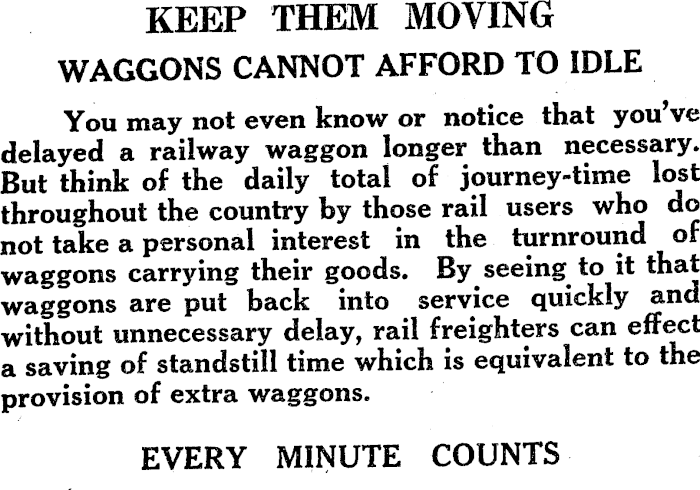 KEEP THEM MOVING

WAGGONS CANNOT AFFORD TO IDLE

You may not even know or notice that you've delayed a railway waggon longer than necessary. But think of the daily total of journey-time lost throughout the country by those rail users who do not take a personal interest in the turnround of waggons carrying their goods. By seeing to it that waggons are put back into service quickly and without unnecessary delay, rail freighters can effect a saving of standstill time which is equivalent to the provision of extra waggons.

EVERY MINUTE COUNTS